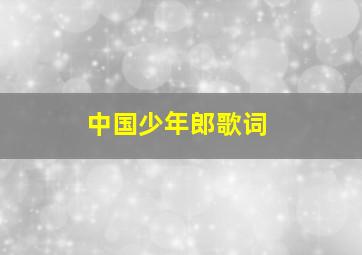 中国少年郎歌词